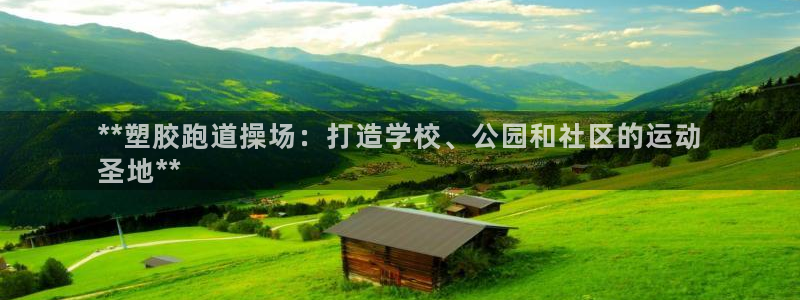 **塑胶跑道操场：打造学校、公园和社区的运动圣地**